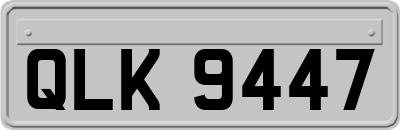 QLK 9447